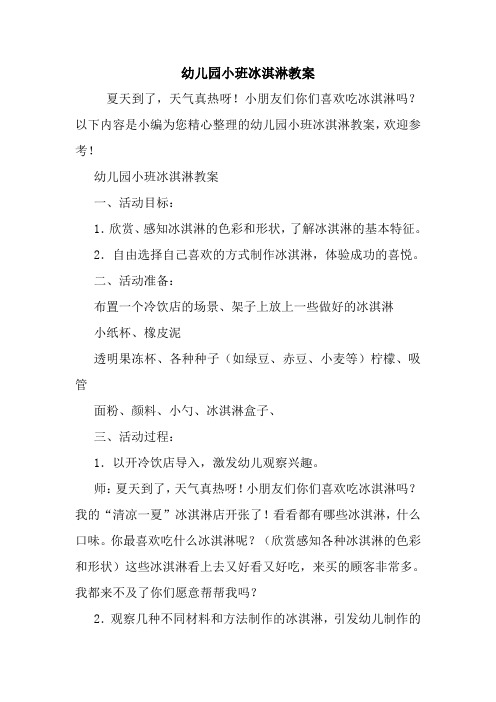 幼儿园小班冰淇淋教案

夏天到了，天气真热呀！小朋友们你们喜欢吃冰淇淋吗？以下内容是小编为您精心整理的幼儿园小班冰淇淋教案，欢迎参考！

幼儿园小班冰淇淋教案

一、活动目标：

1. 欣赏、感知冰淇淋的色彩和形状，了解冰淇淋的基本特征。

2. 自由选择自己喜欢的方式制作冰淇淋，体验成功的喜悦。

二、活动准备：

布置一个冷饮店的场景、架子上放上一些做好的冰淇淋

小纸杯、橡皮泥

透明果冻杯、各种种子（如绿豆、赤豆、小麦等）柠檬、吸管

面粉、颜料、小勺、冰淇淋盒子、

三、活动过程：

1. 以开冷饮店导入，激发幼儿观察兴趣。

师：夏天到了，天气真热呀！小朋友们你们喜欢吃冰淇淋吗？我的“清凉一夏”冰淇淋店开张了！看看都有哪些冰淇淋，什么口味。你最喜欢吃什么冰淇淋呢？（欣赏感知各种冰淇淋的色彩和形状）这些冰淇淋看上去又好看又好吃，来买的顾客非常多。我都来不及了你们愿意帮帮我吗？

2. 观察几种不同材料和方法制作的冰淇淋，引发幼儿制作的